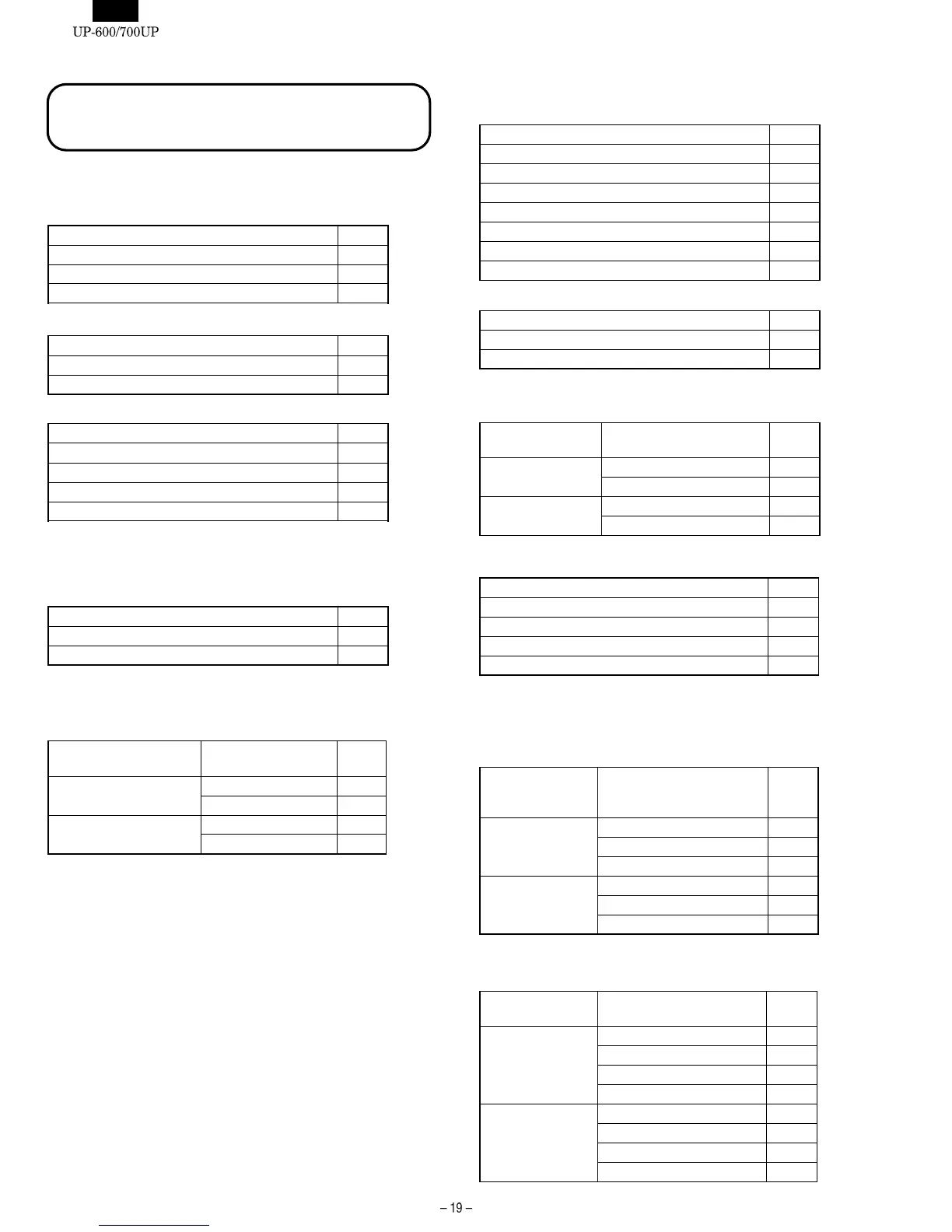 UP-600/700UP

– 19 –